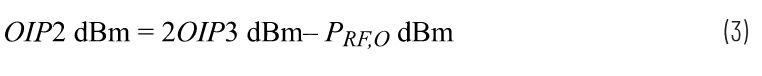 $OIP2 \text{ dBm} = 2OIP3 \text{ dBm} - P_{RF,O} \text{ dBm}$ (3)